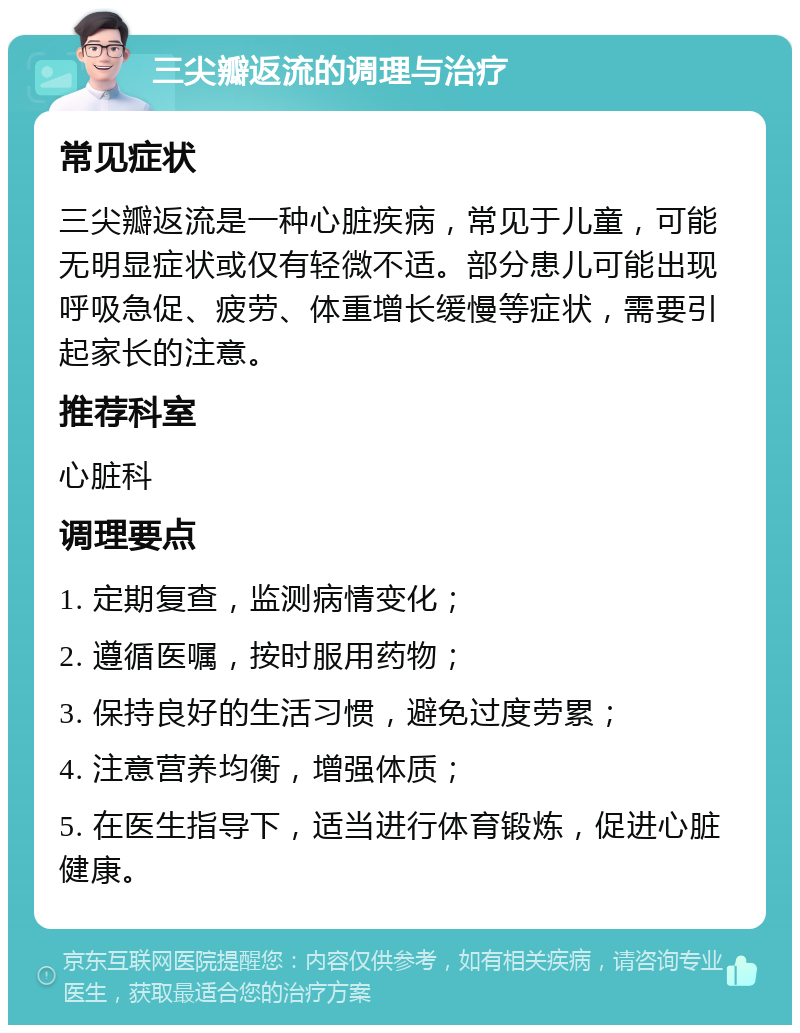 三尖瓣返流的调理与治疗

常见症状

三尖瓣返流是一种心脏疾病，常见于儿童，可能无明显症状或仅有轻微不适。部分患儿可能出现呼吸急促、疲劳、体重增长缓慢等症状，需要引起家长的注意。

推荐科室

心脏科

调理要点

1. 定期复查，监测病情变化；

2. 遵循医嘱，按时服用药物；

3. 保持良好的生活习惯，避免过度劳累；

4. 注意营养均衡，增强体质；

5. 在医生指导下，适当进行体育锻炼，促进心脏健康。

京东互联网医院提醒您：内容仅供参考，如有相关疾病，请咨询专业医生，获取最适合您的治疗方案